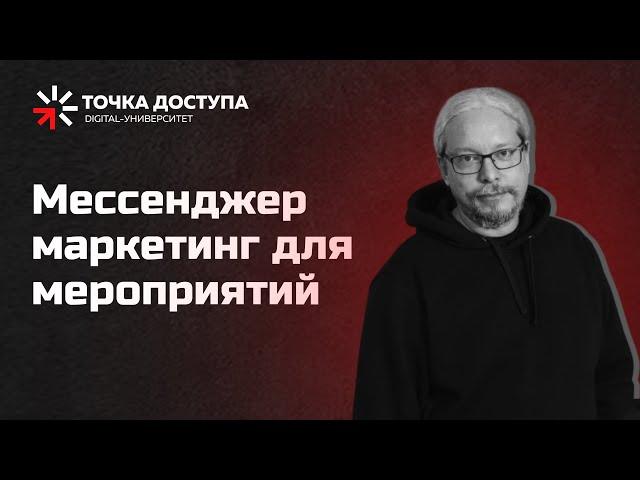 ТОЧКА ДОСТУПА
DIGITAL-УНИВЕРСИТЕТ

Мессенджер маркетинг для мероприятий